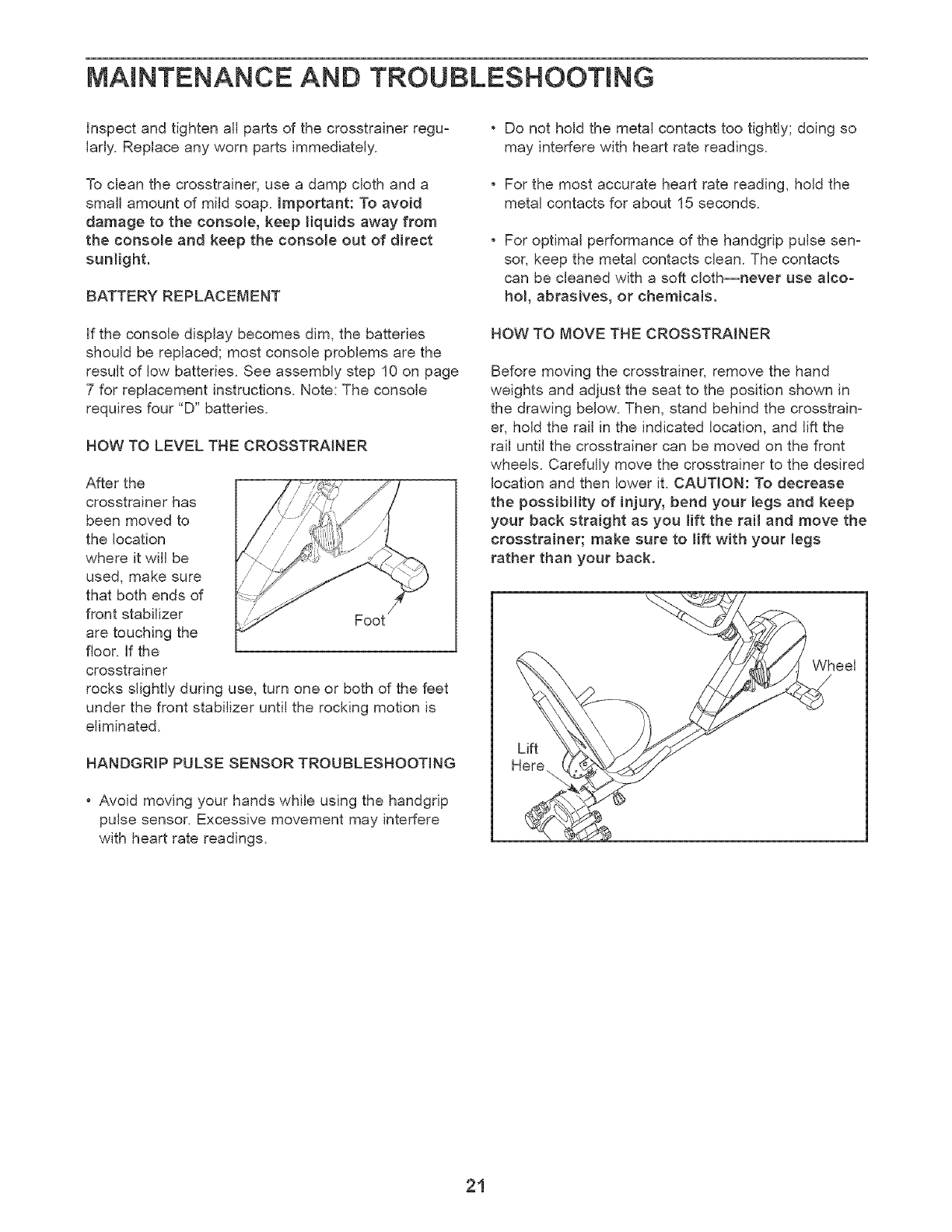 MAINTENANCE AND TROUBLESHOOTING

Inspect and tighten all parts of the crosstrainer regularly. Replace any worn parts immediately.

To clean the crosstrainer, use a damp cloth and a small amount of mild soap. Important: To avoid damage to the console, keep liquids away from the console and keep the console out of direct sunlight.

BATTERY REPLACEMENT

If the console display becomes dim, the batteries should be replaced; most console problems are the result of low batteries. See assembly step 10 on page 7 for replacement instructions. Note: The console requires four "D" batteries.

HOW TO LEVEL THE CROSSTRAINER

After the crosstrainer has been moved to the location where it will be used, make sure that both ends of front stabilizer are touching the floor. If the crosstrainer rocks slightly during use, turn one or both of the feet under the front stabilizer until the rocking motion is eliminated.

Foot

HANDGRIP PULSE SENSOR TROUBLESHOOTING

• Avoid moving your hands while using the handgrip pulse sensor. Excessive movement may interfere with heart rate readings.

• Do not hold the metal contacts too tightly; doing so may interfere with heart rate readings.

• For the most accurate heart rate reading, hold the metal contacts for about 15 seconds.

• For optimal performance of the handgrip pulse sensor, keep the metal contacts clean. The contacts can be cleaned with a soft cloth—never use alcohol, abrasives, or chemicals.

HOW TO MOVE THE CROSSTRAINER

Before moving the crosstrainer, remove the hand weights and adjust the seat to the position shown in the drawing below. Then, stand behind the crosstrainer, hold the rail in the indicated location, and lift the rail until the crosstrainer can be moved on the front wheels. Carefully move the crosstrainer to the desired location and then lower it. CAUTION: To decrease the possibility of injury, bend your legs and keep your back straight as you lift the rail and move the crosstrainer; make sure to lift with your legs rather than your back.

Wheel

Lift Here

21